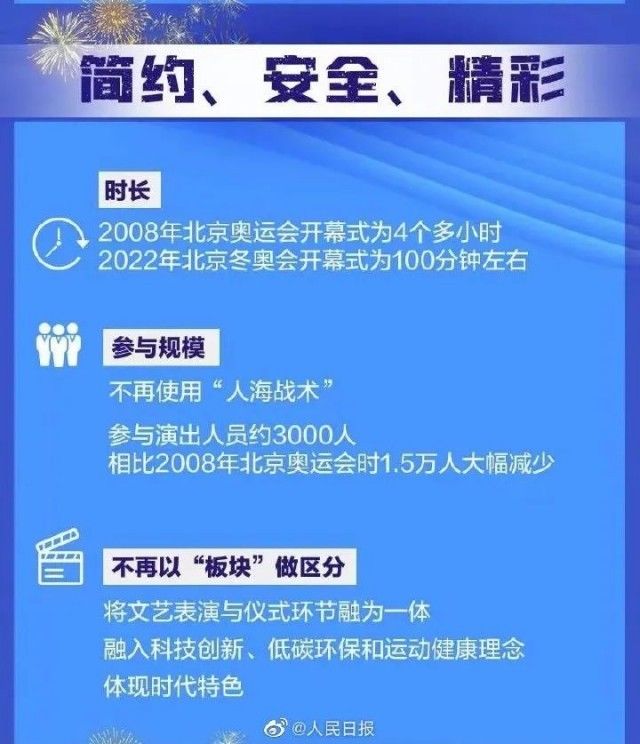 简约、安全、精彩

时长

2008年北京奥运会开幕式为4个多小时
2022年北京冬奥会开幕式为100分钟左右

参与规模

不再使用“人海战术”

参与演出人员约3000人
相比2008年北京奥运会时1.5万人大幅减少

不再以“板块”做区分

将文艺表演与仪式环节融为一体
融入科技创新、低碳环保和运动健康理念
体现时代特色

@人民日报